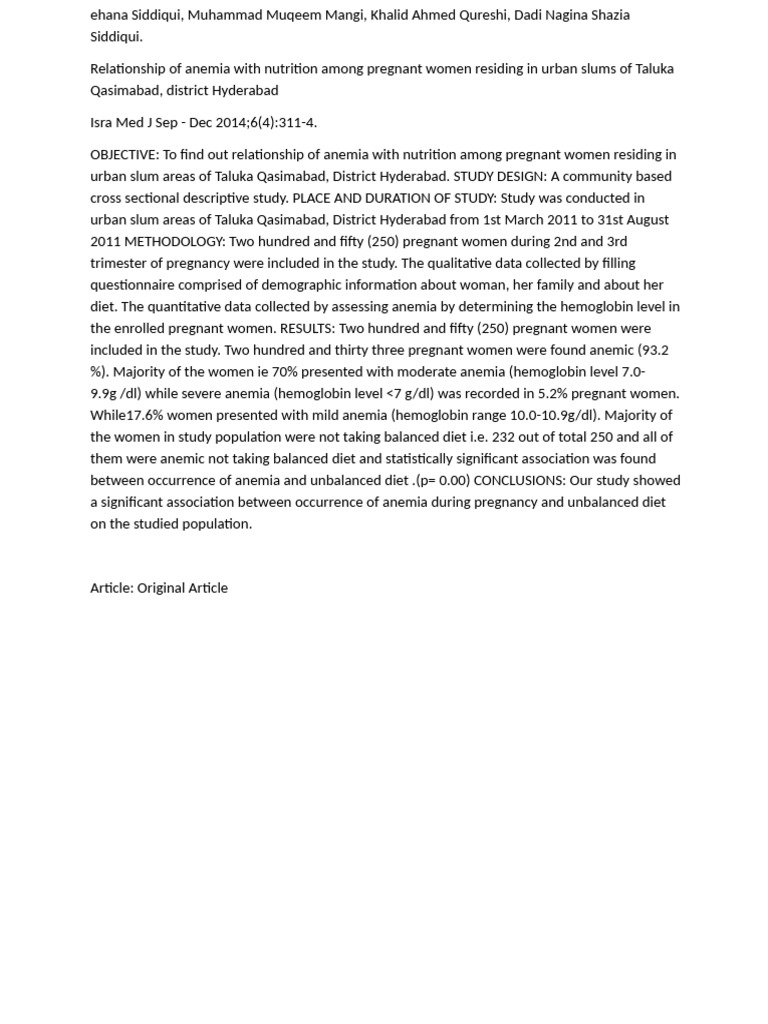 ehana Siddiqui, Muhammad Muqeem Mangi, Khalid Ahmed Qureshi, Dadi Nagina Shazia Siddiqui.

Relationship of anemia with nutrition among pregnant women residing in urban slums of Taluka Qasimabad, district Hyderabad

Isra Med J Sep - Dec 2014;6(4):311-4.

OBJECTIVE: To find out relationship of anemia with nutrition among pregnant women residing in urban slum areas of Taluka Qasimabad, District Hyderabad. STUDY DESIGN: A community based cross sectional descriptive study. PLACE AND DURATION OF STUDY: Study was conducted in urban slum areas of Taluka Qasimabad, District Hyderabad from 1st March 2011 to 31st August 2011 METHODOLOGY: Two hundred and fifty (250) pregnant women during 2nd and 3rd trimester of pregnancy were included in the study. The qualitative data collected by filling questionnaire comprised of demographic information about woman, her family and about her diet. The quantitative data collected by assessing anemia by determining the hemoglobin level in the enrolled pregnant women. RESULTS: Two hundred and fifty (250) pregnant women were included in the study. Two hundred and thirty three pregnant women were found anemic (93.2 %). Majority of the women ie 70% presented with moderate anemia (hemoglobin level 7.0-9.9g /dl) while severe anemia (hemoglobin level <7 g/dl) was recorded in 5.2% pregnant women. While17.6% women presented with mild anemia (hemoglobin range 10.0-10.9g/dl). Majority of the women in study population were not taking balanced diet i.e. 232 out of total 250 and all of them were anemic not taking balanced diet and statistically significant association was found between occurrence of anemia and unbalanced diet .(p= 0.00) CONCLUSIONS: Our study showed a significant association between occurrence of anemia during pregnancy and unbalanced diet on the studied population.

Article: Original Article